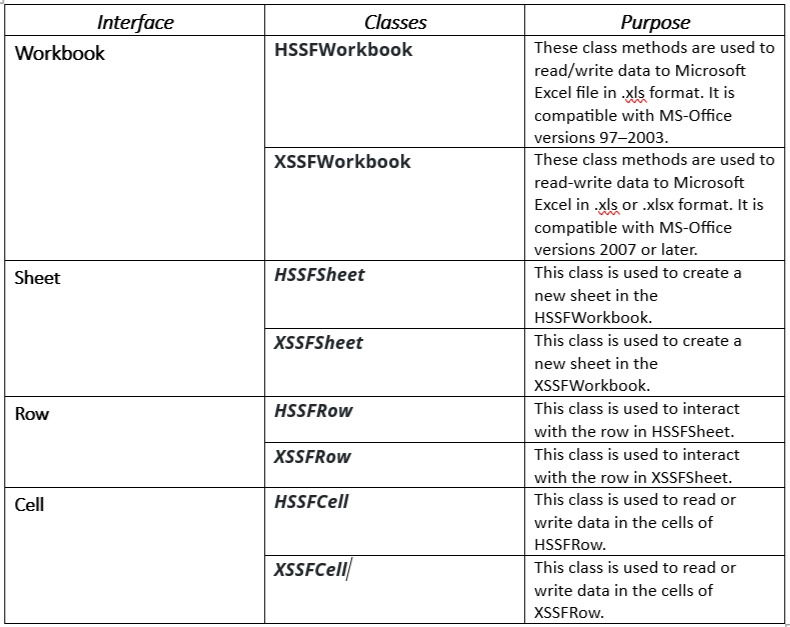 | Interface | Classes | Purpose |
|---|---|---|
| Workbook | HSSFWorkbook | These class methods are used to read/write data to Microsoft Excel file in .xls format. It is compatible with MS-Office versions 97–2003. |
| | XSSFWorkbook | These class methods are used to read-write data to Microsoft Excel in .xls or .xlsx format. It is compatible with MS-Office versions 2007 or later. |
| Sheet | HSSFSheet | This class is used to create a new sheet in the HSSFWorkbook. |
| | XSSFSheet | This class is used to create a new sheet in the XSSFWorkbook. |
| Row | HSSFRow | This class is used to interact with the row in HSSFSheet. |
| | XSSFRow | This class is used to interact with the row in XSSFSheet. |
| Cell | HSSFCell | This class is used to read or write data in the cells of HSSFRow. |
| | XSSFCell | This class is used to read or write data in the cells of XSSFRow. |